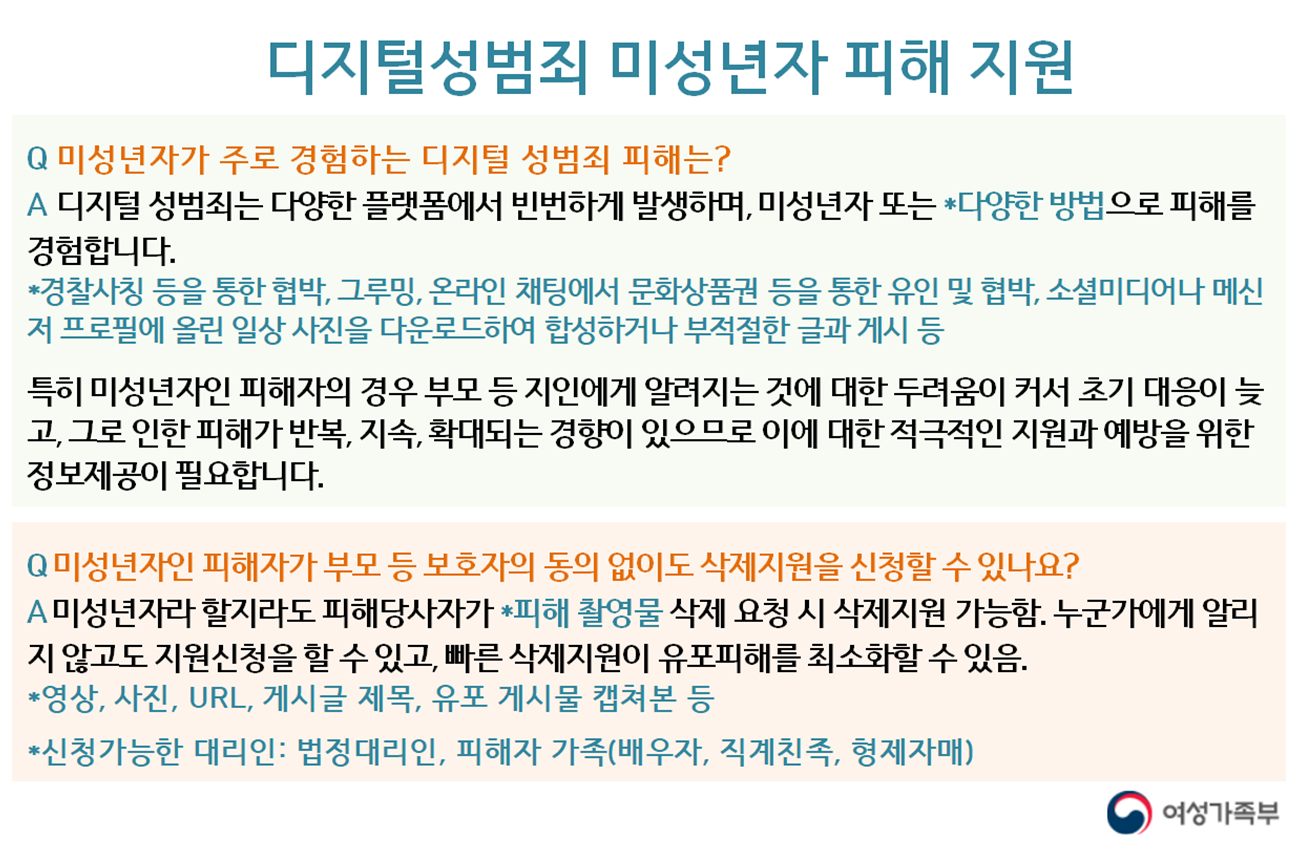 디지털성범죄 미성년자 피해 지원

Q 미성년자가 주로 경험하는 디지털 성범죄 피해는?

A 디지털 성범죄는 다양한 플랫폼에서 빈번하게 발생하며, 미성년자 또는 *다양한 방법으로 피해를 경험합니다.

*경찰사칭 등을 통한 협박, 그루밍, 온라인 채팅에서 문화상품권 등을 통한 유인 및 협박, 소셜미디어나 메신저 프로필에 올린 일상 사진을 다운로드하여 합성하거나 부적절한 글과 게시 등

특히 미성년자인 피해자의 경우 부모 등 지인에게 알려지는 것에 대한 두려움이 커서 초기 대응이 늦고, 그로 인한 피해가 반복, 지속, 확대되는 경향이 있으므로 이에 대한 적극적인 지원과 예방을 위한 정보제공이 필요합니다.

Q 미성년자인 피해자가 부모 등 보호자의 동의 없이도 삭제지원을 신청할 수 있나요?

A 미성년자라 할지라도 피해당사자가 *피해 촬영물 삭제 요청 시 삭제지원 가능함. 누군가에게 알리지 않고도 지원신청을 할 수 있고, 빠른 삭제지원이 유포피해를 최소화할 수 있음.

*영상, 사진, URL, 게시글 제목, 유포 게시물 캡쳐본 등

*신청가능한 대리인: 법정대리인, 피해자 가족(배우자, 직계친족, 형제자매)

여성가족부